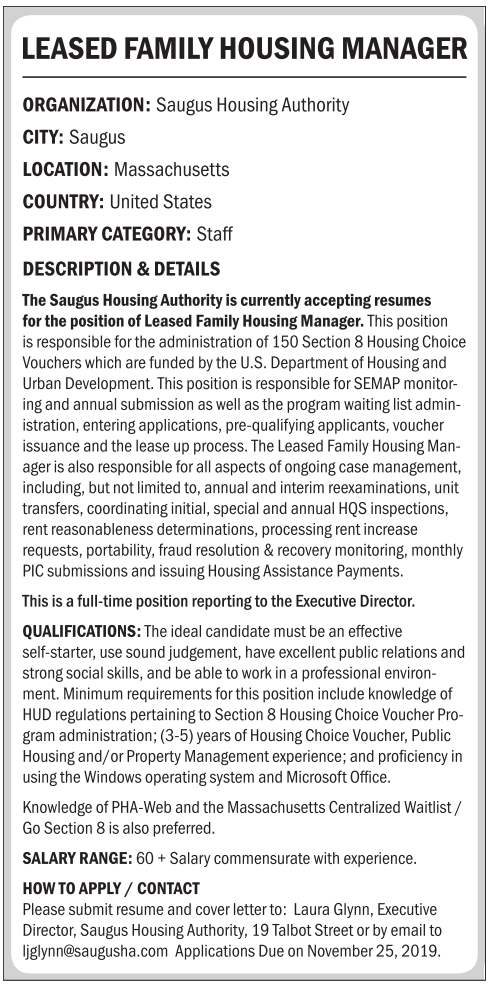 LEASED FAMILY HOUSING MANAGER

ORGANIZATION: Saugus Housing Authority

CITY: Saugus

LOCATION: Massachusetts

COUNTRY: United States

PRIMARY CATEGORY: Staff

DESCRIPTION & DETAILS

The Saugus Housing Authority is currently accepting resumes for the position of Leased Family Housing Manager. This position is responsible for the administration of 150 Section 8 Housing Choice Vouchers which are funded by the U.S. Department of Housing and Urban Development. This position is responsible for SEMAP monitoring and annual submission as well as the program waiting list administration, entering applications, pre-qualifying applicants, voucher issuance and the lease up process. The Leased Family Housing Manager is also responsible for all aspects of ongoing case management, including, but not limited to, annual and interim reexaminations, unit transfers, coordinating initial, special and annual HQS inspections, rent reasonableness determinations, processing rent increase requests, portability, fraud resolution & recovery monitoring, monthly PIC submissions and issuing Housing Assistance Payments.

This is a full-time position reporting to the Executive Director.

QUALIFICATIONS: The ideal candidate must be an effective self-starter, use sound judgement, have excellent public relations and strong social skills, and be able to work in a professional environment. Minimum requirements for this position include knowledge of HUD regulations pertaining to Section 8 Housing Choice Voucher Program administration; (3-5) years of Housing Choice Voucher, Public Housing and/or Property Management experience; and proficiency in using the Windows operating system and Microsoft Office.

Knowledge of PHA-Web and the Massachusetts Centralized Waitlist / Go Section 8 is also preferred.

SALARY RANGE: 60 + Salary commensurate with experience.

HOW TO APPLY / CONTACT
Please submit resume and cover letter to: Laura Glynn, Executive Director, Saugus Housing Authority, 19 Talbot Street or by email to ljglynn@saugusha.com Applications Due on November 25, 2019.